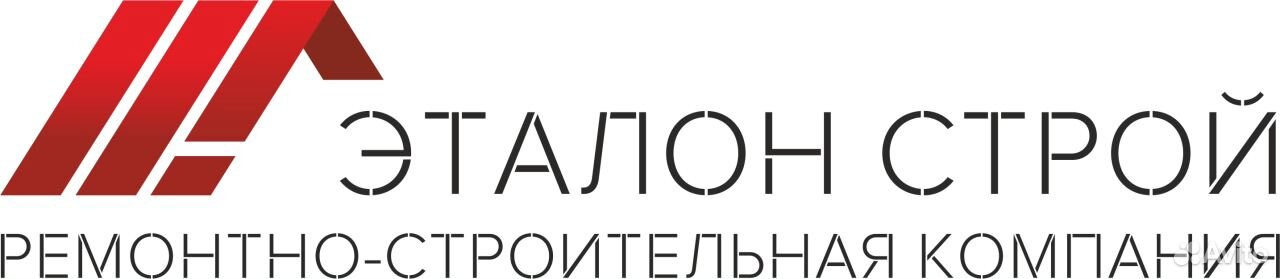 ЭТАЛОН СТРОЙ

РЕМОНТНО-СТРОИТЕЛЬНАЯ КОМПАНИЯ

Avito